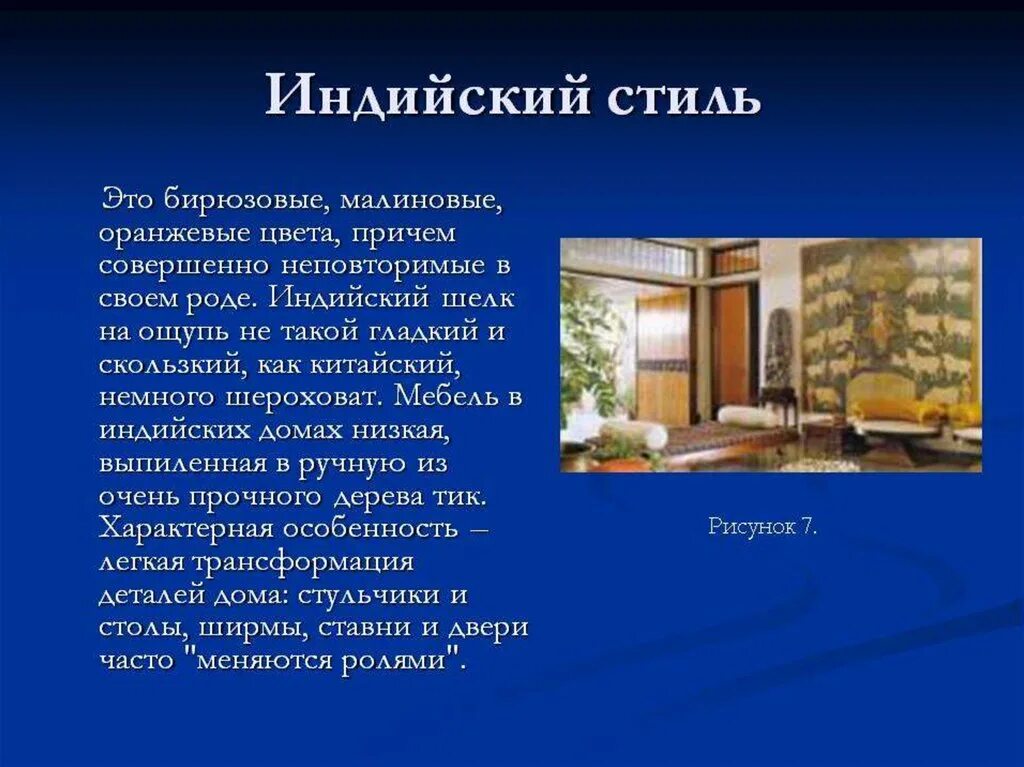 Индийский стиль

Это бирюзовые, малиновые, оранжевые цвета, причем совершенно неповторимые в своем роде. Индийский шелк на ощупь не такой гладкий и скользкий, как китайский, немного шероховат. Мебель в индийских домах низкая, выпиленная в ручную из очень прочного дерева тик. Характерная особенность – легкая трансформация деталей дома: стульчики и столы, ширмы, ставни и двери часто "меняются ролями".

Рисунок 7.